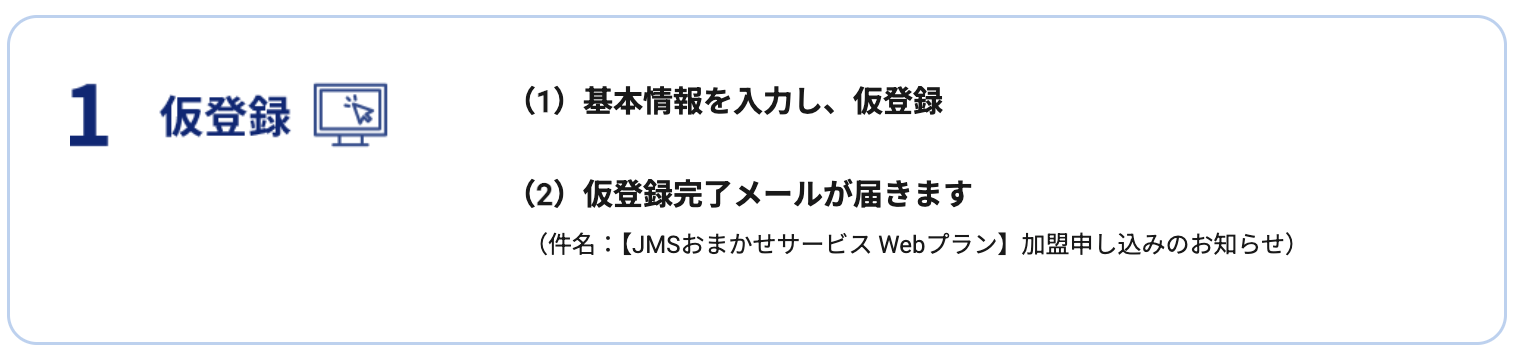 1 仮登録

（1）基本情報を入力し、仮登録

（2）仮登録完了メールが届きます
（件名：【JMSおまかせサービス Webプラン】加盟申し込みのお知らせ）